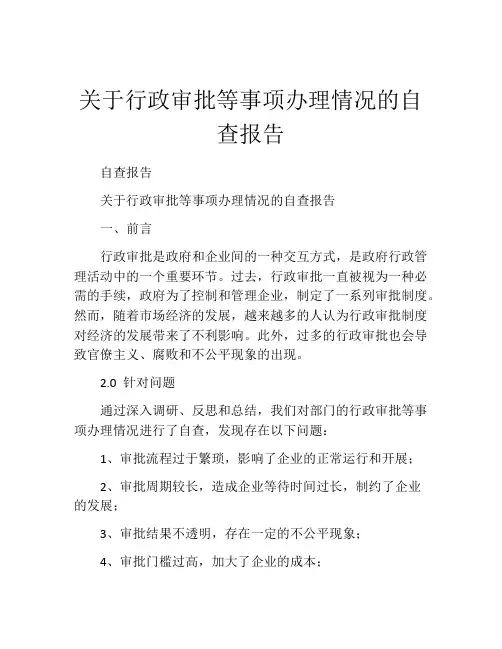 关于行政审批等事项办理情况的自查报告

自查报告

关于行政审批等事项办理情况的自查报告

一、前言

行政审批是政府和企业间的一种交互方式，是政府行政管理活动中的一个重要环节。过去，行政审批一直被视为一种必需的手续，政府为了控制和管理企业，制定了一系列审批制度。然而，随着市场经济的发展，越来越多的人认为行政审批制度对经济的发展带来了不利影响。此外，过多的行政审批也会导致官僚主义、腐败和不公平现象的出现。

2.0 针对问题

通过深入调研、反思和总结，我们对部门的行政审批等事项办理情况进行了自查，发现存在以下问题：

1、审批流程过于繁琐，影响了企业的正常运行和开展；

2、审批周期较长，造成企业等待时间过长，制约了企业的发展；

3、审批结果不透明，存在一定的不公平现象；

4、审批门槛过高，加大了企业的成本；